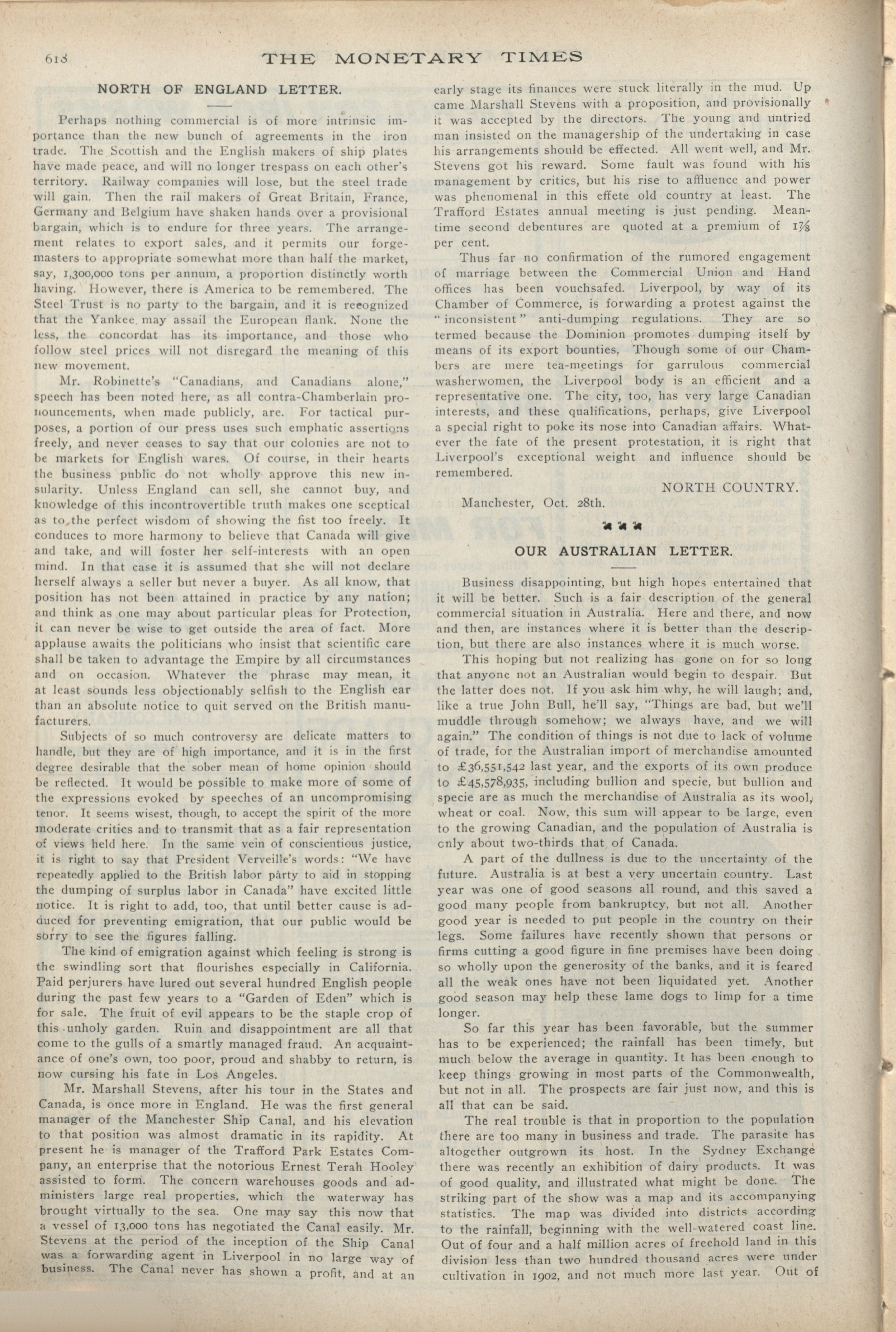 618 THE MONETARY TIMES

NORTH OF ENGLAND LETTER.

Perhaps nothing commercial is of more intrinsic importance than the new bunch of agreements in the iron trade. The Scottish and the English makers of ship plates have made peace, and will no longer trespass on each other's territory. Railway companies will lose, but the steel trade will gain. Then the rail makers of Great Britain, France, Germany and Belgium have shaken hands over a provisional bargain, which is to endure for three years. The arrangement relates to export sales, and it permits our forgemasters to appropriate somewhat more than half the market, say, 1,300,000 tons per annum, a proportion distinctly worth having. However, there is America to be remembered. The Steel Trust is no party to the bargain, and it is recognized that the Yankee may assail the European flank. None the less, the concordat has its importance, and those who follow steel prices will not disregard the meaning of this new movement.

Mr. Robinette's "Canadians, and Canadians alone," speech has been noted here, as all contra-Chamberlain pronouncements, when made publicly, are. For tactical purposes, a portion of our press uses such emphatic assertions freely, and never ceases to say that our colonies are not to be markets for English wares. Of course, in their hearts the business public do not wholly approve this new insularity. Unless England can sell, she cannot buy, and knowledge of this incontrovertible truth makes one sceptical as to the perfect wisdom of showing the fist too freely. It conduces to more harmony to believe that Canada will give and take, and will foster her self-interests with an open mind. In that case it is assumed that she will not declare herself always a seller but never a buyer. As all know, that position has not been attained in practice by any nation; and think as one may about particular pleas for Protection, it can never be wise to get outside the area of fact. More applause awaits the politicians who insist that scientific care shall be taken to advantage the Empire by all circumstances and on occasion. Whatever the phrase may mean, it at least sounds less objectionably selfish to the English ear than an absolute notice to quit served on the British manufacturers.

Subjects of so much controversy are delicate matters to handle, but they are of high importance, and it is in the first degree desirable that the sober mean of home opinion should be reflected. It would be possible to make more of some of the expressions evoked by speeches of an uncompromising tenor. It seems wisest, though, to accept the spirit of the more moderate critics and to transmit that as a fair representation of views held here. In the same vein of conscientious justice, it is right to say that President Verveille's words: "We have repeatedly applied to the British labor party to aid in stopping the dumping of surplus labor in Canada" have excited little notice. It is right to add, too, that until better cause is adduced for preventing emigration, that our public would be sorry to see the figures falling.

The kind of emigration against which feeling is strong is the swindling sort that flourishes especially in California. Paid perjurers have lured out several hundred English people during the past few years to a "Garden of Eden" which is for sale. The fruit of evil appears to be the staple crop of this unholy garden. Ruin and disappointment are all that come to the gulls of a smartly managed fraud. An acquaintance of one's own, too poor, proud and shabby to return, is now cursing his fate in Los Angeles.

Mr. Marshall Stevens, after his tour in the States and Canada, is once more in England. He was the first general manager of the Manchester Ship Canal, and his elevation to that position was almost dramatic in its rapidity. At present he is manager of the Trafford Park Estates Company, an enterprise that the notorious Ernest Terah Hooley assisted to form. The concern warehouses goods and administers large real properties, which the waterway has brought virtually to the sea. One may say this now that a vessel of 13,000 tons has negotiated the Canal easily. Mr. Stevens at the period of the inception of the Ship Canal was a forwarding agent in Liverpool in no large way of business. The Canal never has shown a profit, and at an early stage its finances were stuck literally in the mud. Up came Marshall Stevens with a proposition, and provisionally it was accepted by the directors. The young and untried man insisted on the managership of the undertaking in case his arrangements should be effected. All went well, and Mr. Stevens got his reward. Some fault was found with his management by critics, but his rise to affluence and power was phenomenal in this effete old country at least. The Trafford Estates annual meeting is just pending. Meantime second debentures are quoted at a premium of $1\frac{7}{8}$ per cent.

Thus far no confirmation of the rumored engagement of marriage between the Commercial Union and Hand offices has been vouchsafed. Liverpool, by way of its Chamber of Commerce, is forwarding a protest against the "inconsistent" anti-dumping regulations. They are so termed because the Dominion promotes dumping itself by means of its export bounties. Though some of our Chambers are mere tea-meetings for garrulous commercial washerwomen, the Liverpool body is an efficient and a representative one. The city, too, has very large Canadian interests, and these qualifications, perhaps, give Liverpool a special right to poke its nose into Canadian affairs. Whatever the fate of the present protestation, it is right that Liverpool's exceptional weight and influence should be remembered.

NORTH COUNTRY.

Manchester, Oct. 28th.

OUR AUSTRALIAN LETTER.

Business disappointing, but high hopes entertained that it will be better. Such is a fair description of the general commercial situation in Australia. Here and there, and now and then, are instances where it is better than the description, but there are also instances where it is much worse.

This hoping but not realizing has gone on for so long that anyone not an Australian would begin to despair. But the latter does not. If you ask him why, he will laugh; and, like a true John Bull, he'll say, "Things are bad, but we'll muddle through somehow; we always have, and we will again." The condition of things is not due to lack of volume of trade, for the Australian import of merchandise amounted to £36,551,542 last year, and the exports of its own produce to £45,578,935, including bullion and specie, but bullion and specie are as much the merchandise of Australia as its wool, wheat or coal. Now, this sum will appear to be large, even to the growing Canadian, and the population of Australia is only about two-thirds that of Canada.

A part of the dullness is due to the uncertainty of the future. Australia is at best a very uncertain country. Last year was one of good seasons all round, and this saved a good many people from bankruptcy, but not all. Another good year is needed to put people in the country on their legs. Some failures have recently shown that persons or firms cutting a good figure in fine premises have been doing so wholly upon the generosity of the banks, and it is feared all the weak ones have not been liquidated yet. Another good season may help these lame dogs to limp for a time longer.

So far this year has been favorable, but the summer has to be experienced; the rainfall has been timely, but much below the average in quantity. It has been enough to keep things growing in most parts of the Commonwealth, but not in all. The prospects are fair just now, and this is all that can be said.

The real trouble is that in proportion to the population there are too many in business and trade. The parasite has altogether outgrown its host. In the Sydney Exchange there was recently an exhibition of dairy products. It was of good quality, and illustrated what might be done. The striking part of the show was a map and its accompanying statistics. The map was divided into districts according to the rainfall, beginning with the well-watered coast line. Out of four and a half million acres of freehold land in this division less than two hundred thousand acres were under cultivation in 1902, and not much more last year. Out of